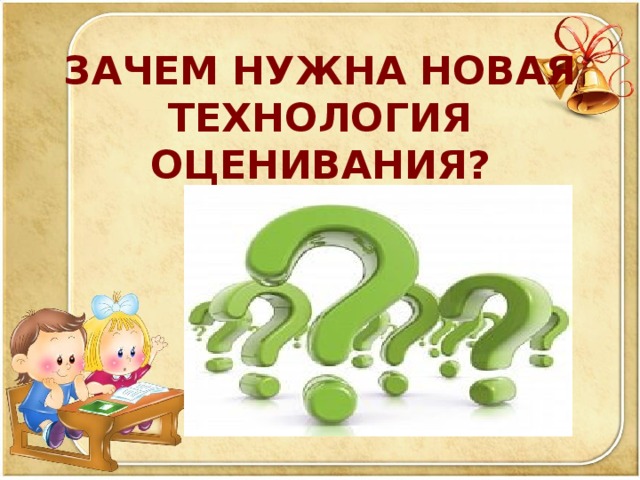 ЗАЧЕМ НУЖНА НОВАЯ ТЕХНОЛОГИЯ ОЦЕНИВАНИЯ?